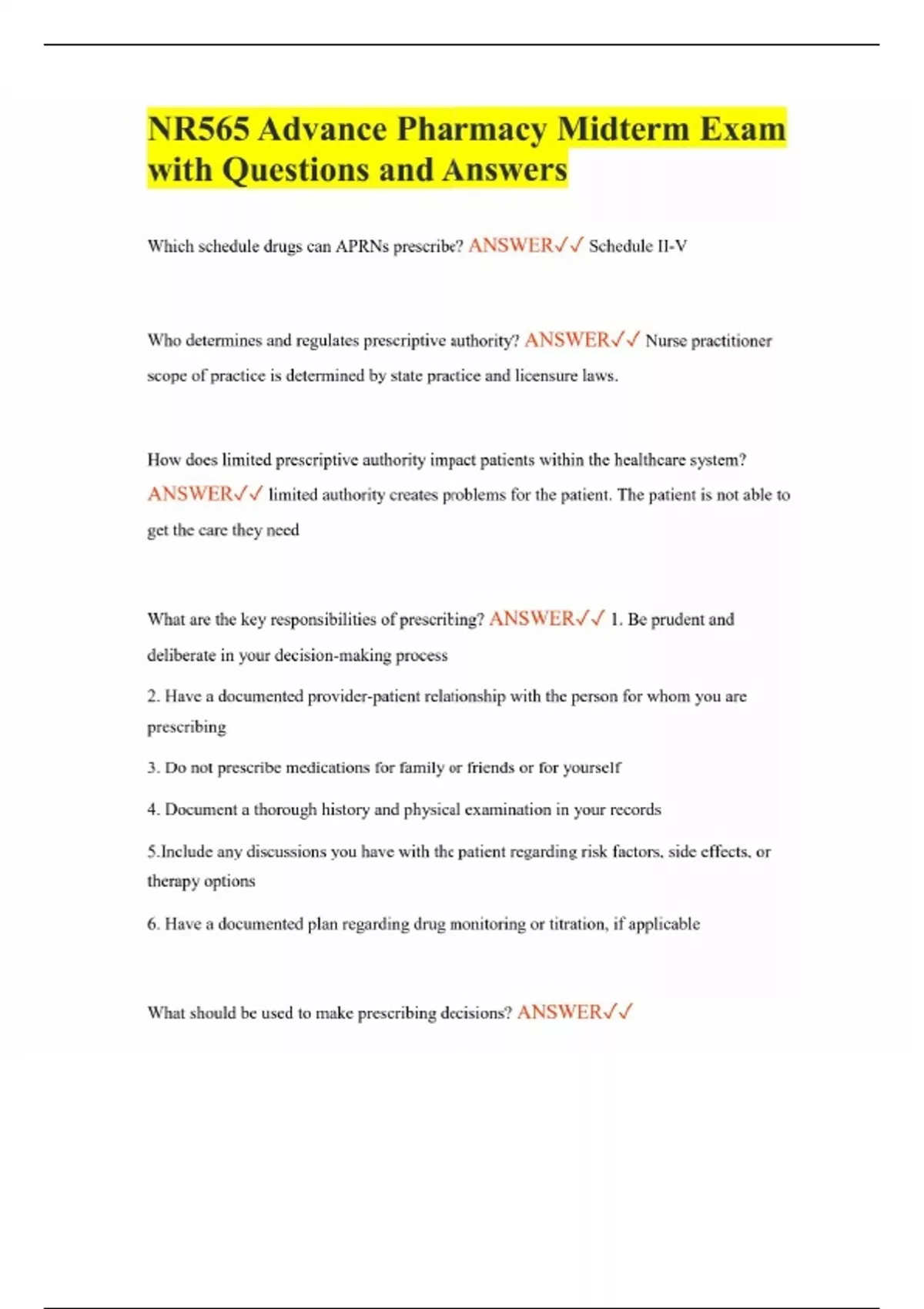 NR565 Advance Pharmacy Midterm Exam with Questions and Answers

Which schedule drugs can APRNs prescribe? ANSWER✓✓ Schedule II-V

Who determines and regulates prescriptive authority? ANSWER✓✓ Nurse practitioner scope of practice is determined by state practice and licensure laws.

How does limited prescriptive authority impact patients within the healthcare system? ANSWER✓✓ limited authority creates problems for the patient. The patient is not able to get the care they need

What are the key responsibilities of prescribing? ANSWER✓✓ 1. Be prudent and deliberate in your decision-making process

2. Have a documented provider-patient relationship with the person for whom you are prescribing

3. Do not prescribe medications for family or friends or for yourself

4. Document a thorough history and physical examination in your records

5.Include any discussions you have with the patient regarding risk factors, side effects, or therapy options

6. Have a documented plan regarding drug monitoring or titration, if applicable

What should be used to make prescribing decisions? ANSWER✓✓